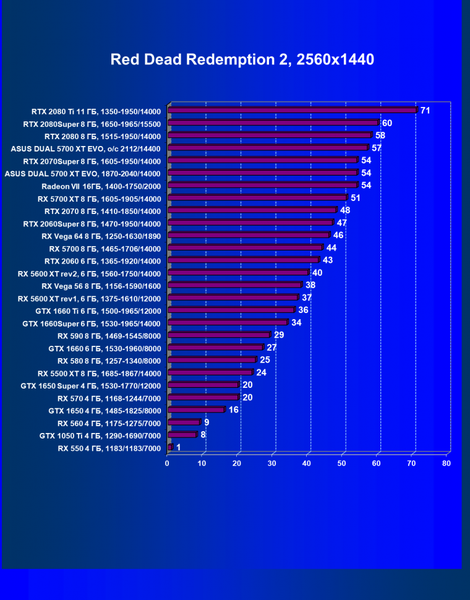 Red Dead Redemption 2, 2560x1440

RTX 2080 Ti 11 ГБ, 1350-1950/14000 71
RTX 2080Super 8 ГБ, 1650-1965/15500 60
RTX 2080 8 ГБ, 1515-1950/14000 58
ASUS DUAL 5700 XT EVO, o/c 2112/14400 57
RTX 2070Super 8 ГБ, 1605-1950/14000 54
ASUS DUAL 5700 XT EVO, 1870-2040/14000 54
Radeon VII 16ГБ, 1400-1750/2000 54
RX 5700 XT 8 ГБ, 1605-1905/14000 51
RTX 2070 8 ГБ, 1410-1850/14000 48
RTX 2060Super 8 ГБ, 1470-1950/14000 47
RX Vega 64 8 ГБ, 1250-1630/1890 46
RX 5700 8 ГБ, 1465-1706/14000 44
RTX 2060 6 ГБ, 1365-1920/14000 43
RX 5600 XT rev2, 6 ГБ, 1560-1750/14000 40
RX Vega 56 8 ГБ, 1156-1590/1600 38
RX 5600 XT rev1, 6 ГБ, 1375-1610/12000 37
GTX 1660 Ti 6 ГБ, 1500-1965/12000 36
GTX 1660Super 6 ГБ, 1530-1965/14000 34
RX 590 8 ГБ, 1469-1545/8000 29
GTX 1660 6 ГБ, 1530-1960/8000 27
RX 580 8 ГБ, 1257-1340/8000 25
RX 5500 XT 8 ГБ, 1685-1867/14000 24
GTX 1650 Super 4 ГБ, 1530-1770/12000 20
RX 570 4 ГБ, 1168-1244/7000 20
GTX 1650 4 ГБ, 1485-1825/8000 16
RX 560 4 ГБ, 1175-1275/7000 9
GTX 1050 Ti 4 ГБ, 1290-1690/7000 8
RX 550 4 ГБ, 1183/1183/7000 1

0 10 20 30 40 50 60 70 80